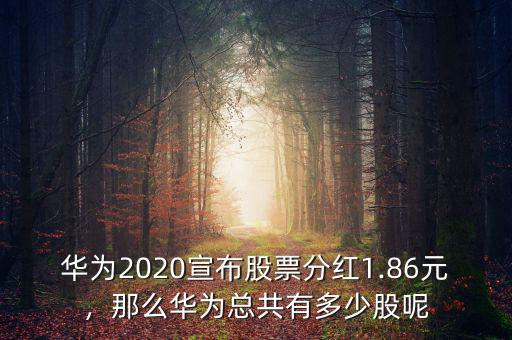 华为2020宣布股票分红1.86元，那么华为总共有多少股呢